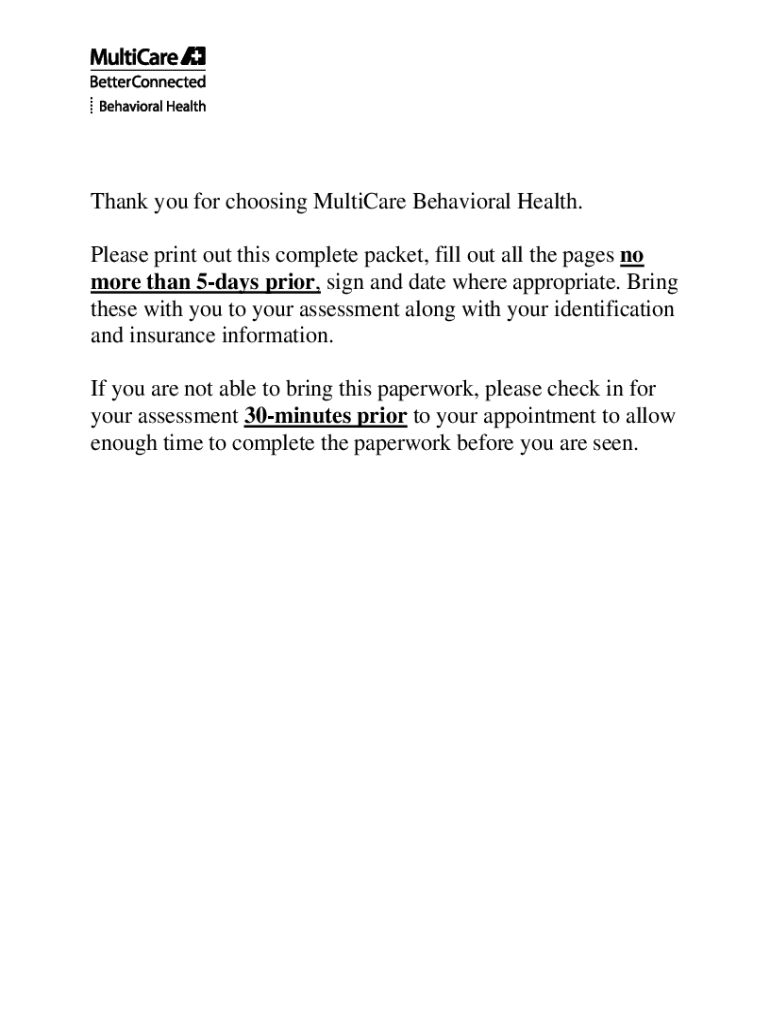 MultiCare
BetterConnected
Behavioral Health

Thank you for choosing MultiCare Behavioral Health.

Please print out this complete packet, fill out all the pages no more than 5-days prior, sign and date where appropriate. Bring these with you to your assessment along with your identification and insurance information.

If you are not able to bring this paperwork, please check in for your assessment 30-minutes prior to your appointment to allow enough time to complete the paperwork before you are seen.